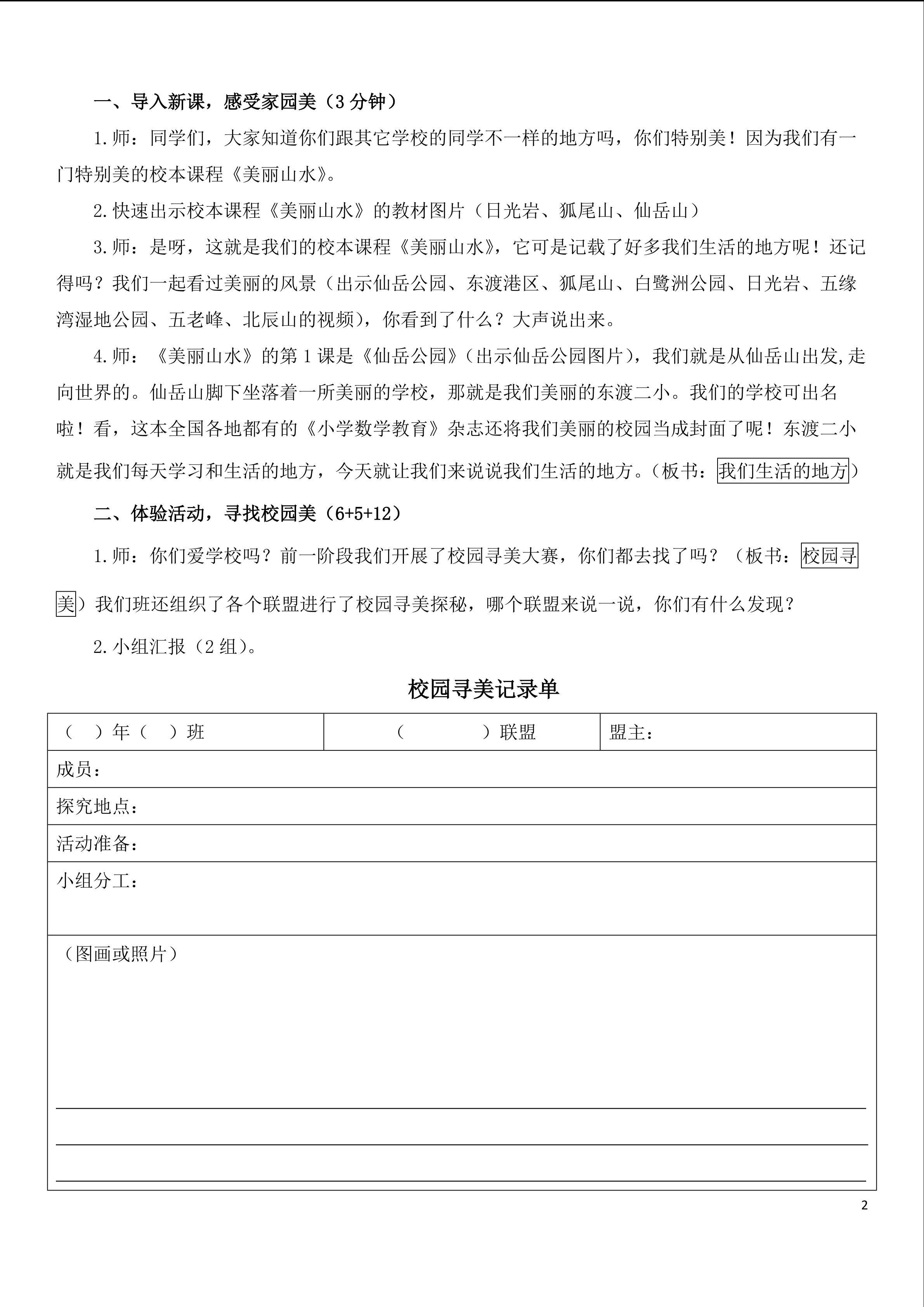 一、导入新课，感受家园美（3 分钟）

1.师：同学们，大家知道你们跟其它学校的同学不一样的地方吗，你们特别美！因为我们有一门特别美的校本课程《美丽山水》。

2.快速出示校本课程《美丽山水》的教材图片（日光岩、狐尾山、仙岳山）

3.师：是呀，这就是我们的校本课程《美丽山水》，它可是记载了好多我们生活的地方呢！还记得吗？我们一起看过美丽的风景（出示仙岳公园、东渡港区、狐尾山、白鹭洲公园、日光岩、五缘湾湿地公园、五老峰、北辰山的视频），你看到了什么？大声说出来。

4.师：《美丽山水》的第 1 课是《仙岳公园》（出示仙岳公园图片），我们就是从仙岳山出发,走向世界的。仙岳山脚下坐落着一所美丽的学校，那就是我们美丽的东渡二小。我们的学校可出名啦！看，这本全国各地都有的《小学数学教育》杂志还将我们美丽的校园当成封面了呢！东渡二小就是我们每天学习和生活的地方，今天就让我们来说说我们生活的地方。（板书：我们生活的地方）

二、体验活动，寻找校园美（6+5+12）

1.师：你们爱学校吗？前一阶段我们开展了校园寻美大赛，你们都去找了吗？（板书：校园寻美）我们班还组织了各个联盟进行了校园寻美探秘，哪个联盟来说一说，你们有什么发现？

2.小组汇报（2 组）。

校园寻美记录单

| （ ）年（ ）班 | （ ）联盟 | 盟主： |
|---|---|---|
| 成员： | | |
| 探究地点： | | |
| 活动准备： | | |
| 小组分工： | | |
| （图画或照片） | | |

2